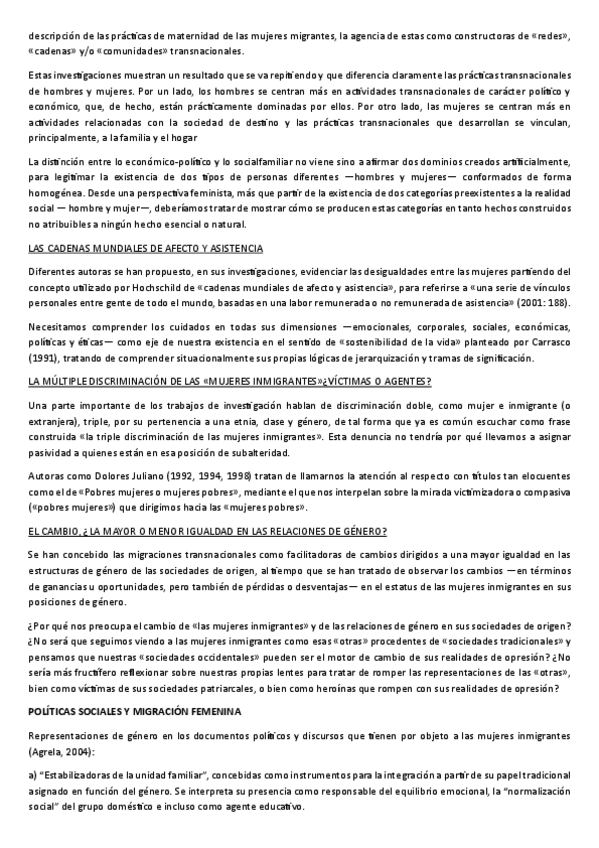 descripción de las prácticas de maternidad de las mujeres migrantes, la agencia de estas como constructoras de «redes», «cadenas» y/o «comunidades» transnacionales.

Estas investigaciones muestran un resultado que se va repitiendo y que diferencia claramente las prácticas transnacionales de hombres y mujeres. Por un lado, los hombres se centran más en actividades transnacionales de carácter político y económico, que, de hecho, están prácticamente dominadas por ellos. Por otro lado, las mujeres se centran más en actividades relacionadas con la sociedad de destino y las prácticas transnacionales que desarrollan se vinculan, principalmente, a la familia y el hogar

La distinción entre lo económico-político y lo socialfamiliar no viene sino a afirmar dos dominios creados artificialmente, para legitimar la existencia de dos tipos de personas diferentes —hombres y mujeres— conformados de forma homogénea. Desde una perspectiva feminista, más que partir de la existencia de dos categorías preexistentes a la realidad social — hombre y mujer—, deberíamos tratar de mostrar cómo se producen estas categorías en tanto hechos construidos no atribuibles a ningún hecho esencial o natural.

LAS CADENAS MUNDIALES DE AFECTO Y ASISTENCIA

Diferentes autoras se han propuesto, en sus investigaciones, evidenciar las desigualdades entre las mujeres partiendo del concepto utilizado por Hochschild de «cadenas mundiales de afecto y asistencia», para referirse a «una serie de vínculos personales entre gente de todo el mundo, basadas en una labor remunerada o no remunerada de asistencia» (2001: 188).

Necesitamos comprender los cuidados en todas sus dimensiones —emocionales, corporales, sociales, económicas, políticas y éticas— como eje de nuestra existencia en el sentido de «sostenibilidad de la vida» planteado por Carrasco (1991), tratando de comprender situacionalmente sus propias lógicas de jerarquización y tramas de significación.

LA MÚLTIPLE DISCRIMINACIÓN DE LAS «MUJERES INMIGRANTES»¿VÍCTIMAS O AGENTES?

Una parte importante de los trabajos de investigación hablan de discriminación doble, como mujer e inmigrante (o extranjera), triple, por su pertenencia a una etnia, clase y género, de tal forma que ya es común escuchar como frase construida «la triple discriminación de las mujeres inmigrantes». Esta denuncia no tendría por qué llevarnos a asignar pasividad a quienes están en esa posición de subalteridad.

Autoras como Dolores Juliano (1992, 1994, 1998) tratan de llamarnos la atención al respecto con títulos tan elocuentes como el de «Pobres mujeres o mujeres pobres», mediante el que nos interpelan sobre la mirada victimizadora o compasiva («pobres mujeres») que dirigimos hacia las «mujeres pobres».

EL CAMBIO, ¿LA MAYOR O MENOR IGUALDAD EN LAS RELACIONES DE GÉNERO?

Se han concebido las migraciones transnacionales como facilitadoras de cambios dirigidos a una mayor igualdad en las estructuras de género de las sociedades de origen, al tiempo que se han tratado de observar los cambios —en términos de ganancias u oportunidades, pero también de pérdidas o desventajas— en el estatus de las mujeres inmigrantes en sus posiciones de género.

¿Por qué nos preocupa el cambio de «las mujeres inmigrantes» y de las relaciones de género en sus sociedades de origen? ¿No será que seguimos viendo a las mujeres inmigrantes como esas «otras» procedentes de «sociedades tradicionales» y pensamos que nuestras «sociedades occidentales» pueden ser el motor de cambio de sus realidades de opresión? ¿No sería más fructífero reflexionar sobre nuestras propias lentes para tratar de romper las representaciones de las «otras», bien como víctimas de sus sociedades patriarcales, o bien como heroínas que rompen con sus realidades de opresión?

POLÍTICAS SOCIALES Y MIGRACIÓN FEMENINA

Representaciones de género en los documentos políticos y discursos que tienen por objeto a las mujeres inmigrantes (Agrela, 2004):

a) "Estabilizadoras de la unidad familiar", concebidas como instrumentos para la integración a partir de su papel tradicional asignado en función del género. Se interpreta su presencia como responsable del equilibrio emocional, la "normalización social" del grupo doméstico e incluso como agente educativo.